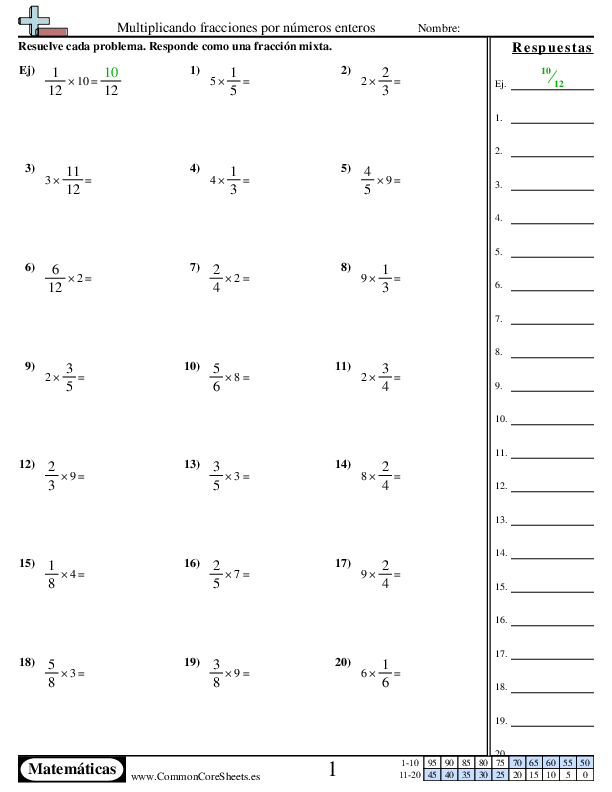 Multiplicando fracciones por números enteros

Nombre:

Resuelve cada problema. Responde como una fracción mixta.

Ej) $\frac{1}{12} \times 10 = \frac{10}{12}$

1) $5 \times \frac{1}{5} =$

2) $2 \times \frac{2}{3} =$

3) $3 \times \frac{11}{12} =$

4) $4 \times \frac{1}{3} =$

5) $\frac{4}{5} \times 9 =$

6) $\frac{6}{12} \times 2 =$

7) $\frac{2}{4} \times 2 =$

8) $9 \times \frac{1}{3} =$

9) $2 \times \frac{3}{5} =$

10) $\frac{5}{6} \times 8 =$

11) $2 \times \frac{3}{4} =$

12) $\frac{2}{3} \times 9 =$

13) $\frac{3}{5} \times 3 =$

14) $8 \times \frac{2}{4} =$

15) $\frac{1}{8} \times 4 =$

16) $\frac{2}{5} \times 7 =$

17) $9 \times \frac{2}{4} =$

18) $\frac{5}{8} \times 3 =$

19) $\frac{3}{8} \times 9 =$

20) $6 \times \frac{1}{6} =$

Respuestas

Ej. $^{10}/_{12}$

1.
2.
3.
4.
5.
6.
7.
8.
9.
10.
11.
12.
13.
14.
15.
16.
17.
18.
19.
20.

Matemáticas

www.CommonCoreSheets.es

1

| 1-10 | 95 | 90 | 85 | 80 | 75 | 70 | 65 | 60 | 55 | 50 |
|---|---|---|---|---|---|---|---|---|---|---|
| 11-20 | 45 | 40 | 35 | 30 | 25 | 20 | 15 | 10 | 5 | 0 |